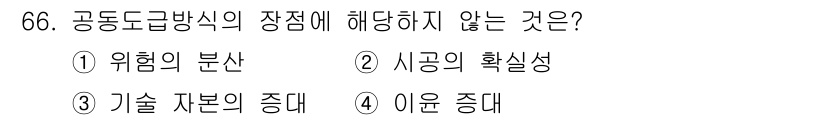 66. 공동도급방식의 장점에 해당하지 않는 것은?

① 위험의 분산 ② 시공의 확실성

③ 기술 자본의 증대 ④ 이윤 증대